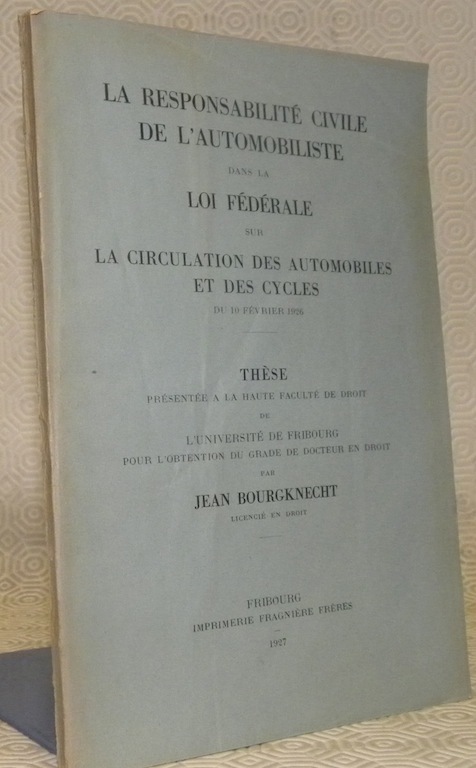 LA RESPONSABILITÉ CIVILE
DE L'AUTOMOBILISTE

DANS LA

LOI FÉDÉRALE

SUR

LA CIRCULATION DES AUTOMOBILES
ET DES CYCLES

DU 10 FÉVRIER 1926

THÈSE

PRÉSENTÉE A LA HAUTE FACULTÉ DE DROIT

DE

L'UNIVERSITÉ DE FRIBOURG
POUR L'OBTENTION DU GRADE DE DOCTEUR EN DROIT

PAR

JEAN BOURGKNECHT

LICENCIÉ EN DROIT

FRIBOURG
IMPRIMERIE FRAGNIÈRE FRÈRES

1927